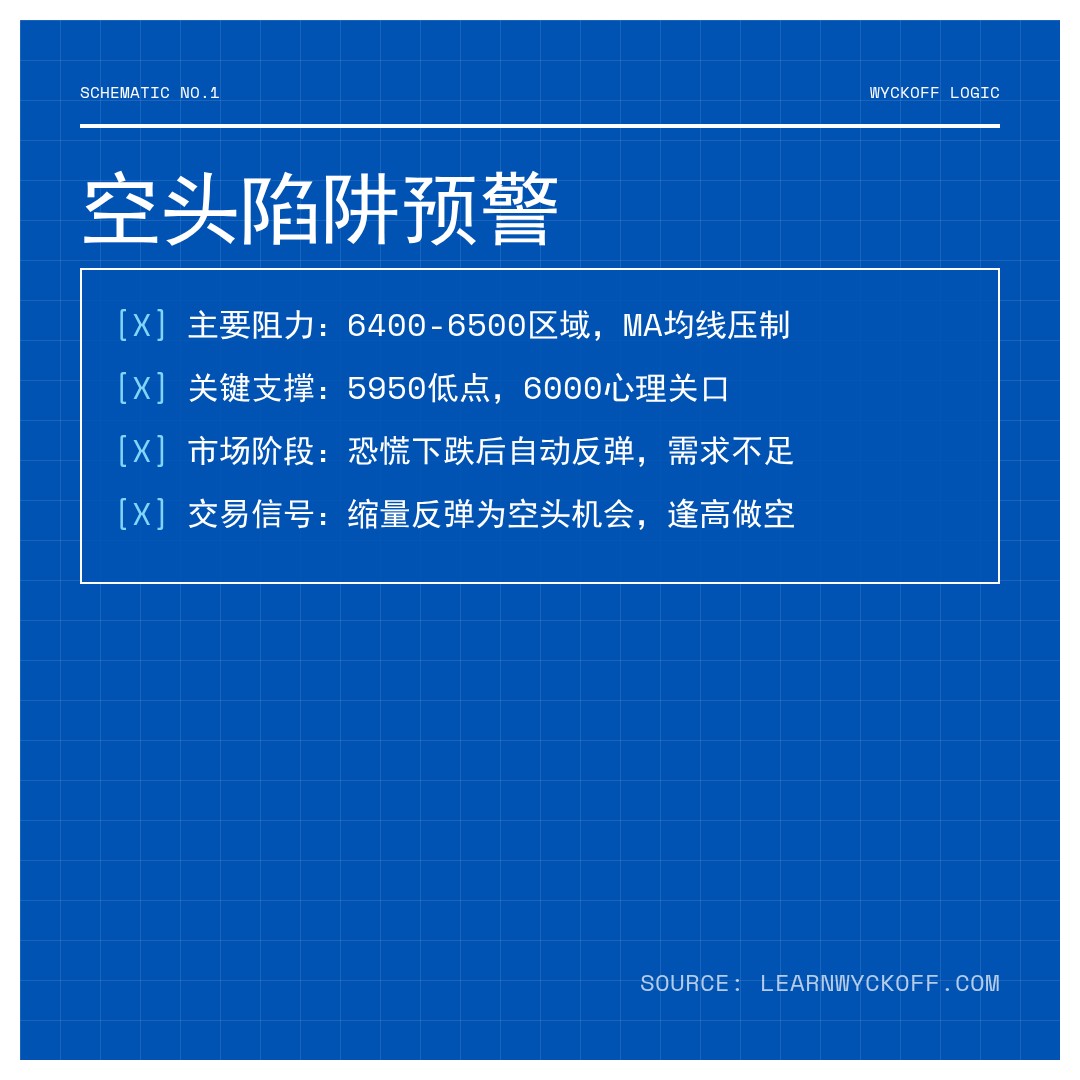 SCHEMATIC NO.1

WYCKOFF LOGIC

空头陷阱预警

[X] 主要阻力：6400-6500区域，MA均线压制

[X] 关键支撑：5950低点，6000心理关口

[X] 市场阶段：恐慌下跌后自动反弹，需求不足

[X] 交易信号：缩量反弹为空头机会，逢高做空

SOURCE: LEARNWYCKOFF.COM